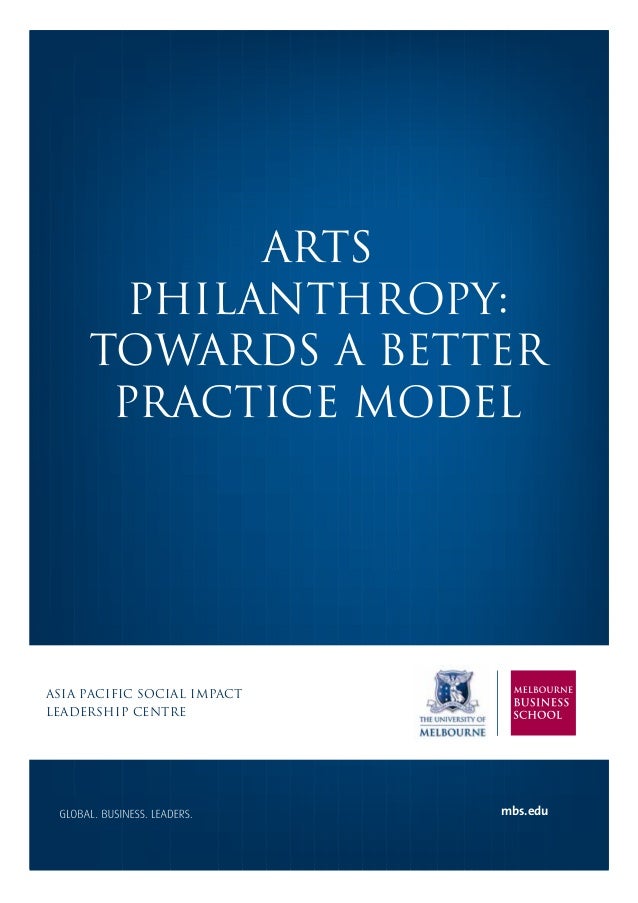 ARTS PHILANTHROPY: TOWARDS A BETTER PRACTICE MODEL

ASIA PACIFIC SOCIAL IMPACT
LEADERSHIP CENTRE

THE UNIVERSITY OF
MELBOURNE

MELBOURNE
BUSINESS
SCHOOL

GLOBAL. BUSINESS. LEADERS.

mbs.edu